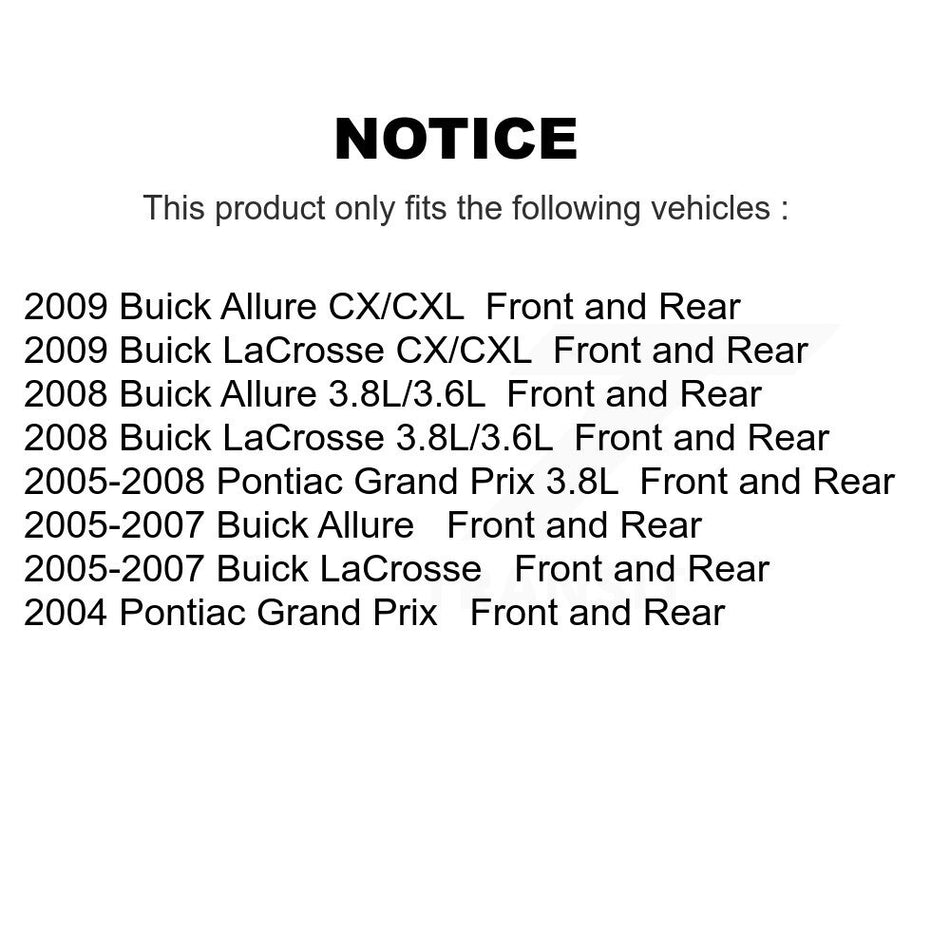 NOTICE

This product only fits the following vehicles :

2009 Buick Allure CX/CXL Front and Rear
2009 Buick LaCrosse CX/CXL Front and Rear
2008 Buick Allure 3.8L/3.6L Front and Rear
2008 Buick LaCrosse 3.8L/3.6L Front and Rear
2005-2008 Pontiac Grand Prix 3.8L Front and Rear
2005-2007 Buick Allure Front and Rear
2005-2007 Buick LaCrosse Front and Rear
2004 Pontiac Grand Prix Front and Rear